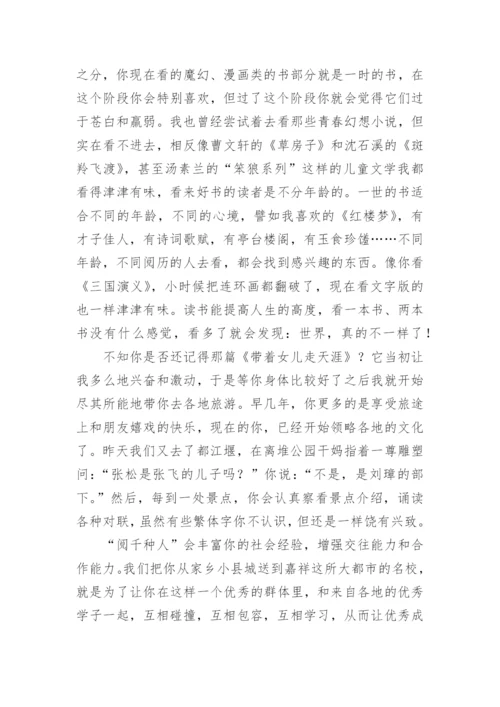 之分，你现在看的魔幻、漫画类的书部分就是一时的书，在这个阶段你会特别喜欢，但过了这个阶段你就会觉得它们过于苍白和羸弱。我也曾经尝试着去看那些青春幻想小说，但实在看不进去，相反像曹文轩的《草房子》和沈石溪的《斑羚飞渡》，甚至汤素兰的“笨狼系列”这样的儿童文学我都看得津津有味，看来好书的读者是不分年龄的。一世的书适合不同的年龄，不同的心境，譬如我喜欢的《红楼梦》，有才子佳人，有诗词歌赋，有亭台楼阁，有玉食珍馐……不同年龄，不同阅历的人去看，都会找到感兴趣的东西。像你看《三国演义》，小时候把连环画都翻破了，现在看文字版的也一样津津有味。读书能提高人生的高度，看一本书、两本书没有什么感觉，看多了就会发现：世界，真的不一样了！

不知你是否还记得那篇《带着女儿走天涯》？它当初让我多么地兴奋和激动，于是等你身体比较好了之后我就开始尽其所能地带你去各地旅游。早几年，你更多的是享受旅途上和朋友嬉戏的快乐，现在的你，已经开始领略各地的文化了。昨天我们又去了都江堰，在离堆公园干妈指着一尊雕塑问：“张松是张飞的儿子吗？”你说：“不是，是刘璋的部下。”然后，每到一处景点，你会认真察看景点介绍，诵读各种对联，虽然有些繁体字你不认识，但还是一样饶有兴致。

“阅千种人”会丰富你的社会经验，增强交往能力和合作能力。我们把你从家乡小县城送到嘉祥这所大都市的名校，就是为了让你在这样一个优秀的群体里，和来自各地的优秀学子一起，互相碰撞，互相包容，互相学习，从而让优秀成